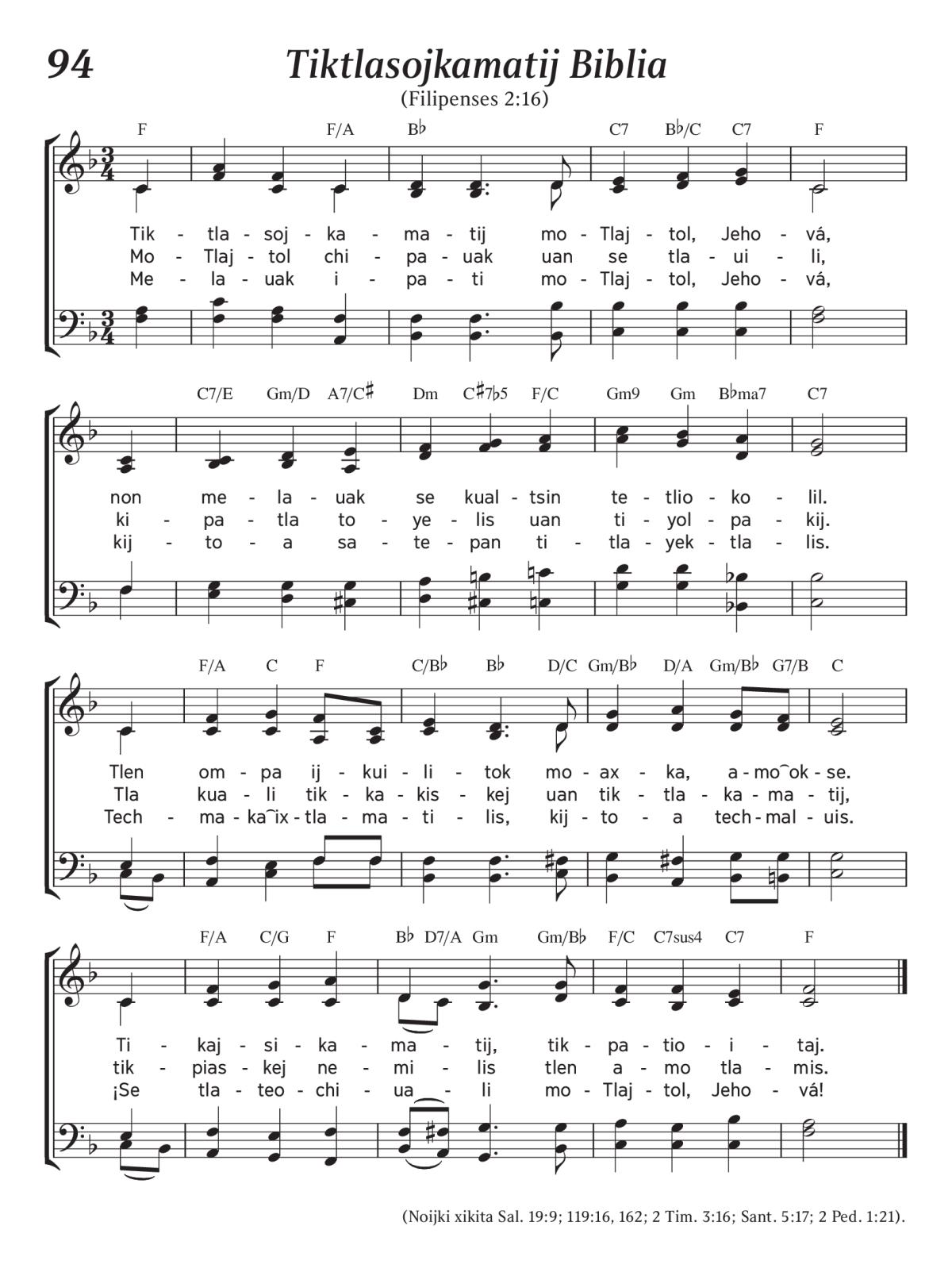 94

Tiktlasojkamatij Biblia

(Filipenses 2:16)

F F/A B♭ C7 B♭/C C7 F

Tik - tla - soj - ka - ma - tij mo - Tlaj - tol, Jeho - vá,
Mo - Tlaj - tol chi - pa - uak uan se tla - ui - li,
Me - la - uak i - pa - ti mo - Tlaj - tol, Jeho - vá,

C7/E Gm/D A7/C♯ Dm C♯7♭5 F/C Gm9 Gm B♭ma7 C7

non me - la - uak se kual - tsin te - tlio - ko - lil.
ki - pa - tla to - ye - lis uan ti - yol - pa - kij.
kij - to - a sa - te - pan ti - tla - yek - tla - lis.

F/A C F C/B♭ B♭ D/C Gm/B♭ D/A Gm/B♭ G7/B C

Tlen om - pa ij - kui - li - tok mo - ax - ka, a - mo‿ok - se.
Tla kua - li tik - ka - kis - kej uan tik - tla - ka - ma - tij,
Tech - ma - ka‿ix - tla - ma - ti - lis, kij - to - a tech - mal - uis.

F/A C/G F B♭ D7/A Gm Gm/B♭ F/C C7sus4 C7 F

Ti - kaj - si - ka - ma - tij, tik - pa - tio - i - taj.
tik - pias - kej ne - mi - lis tlen a - mo tla - mis.
¡Se tla - teo - chi - ua - li mo - Tlaj - tol, Jeho - vá!

(Noijki xikita Sal. 19:9; 119:16, 162; 2 Tim. 3:16; Sant. 5:17; 2 Ped. 1:21).